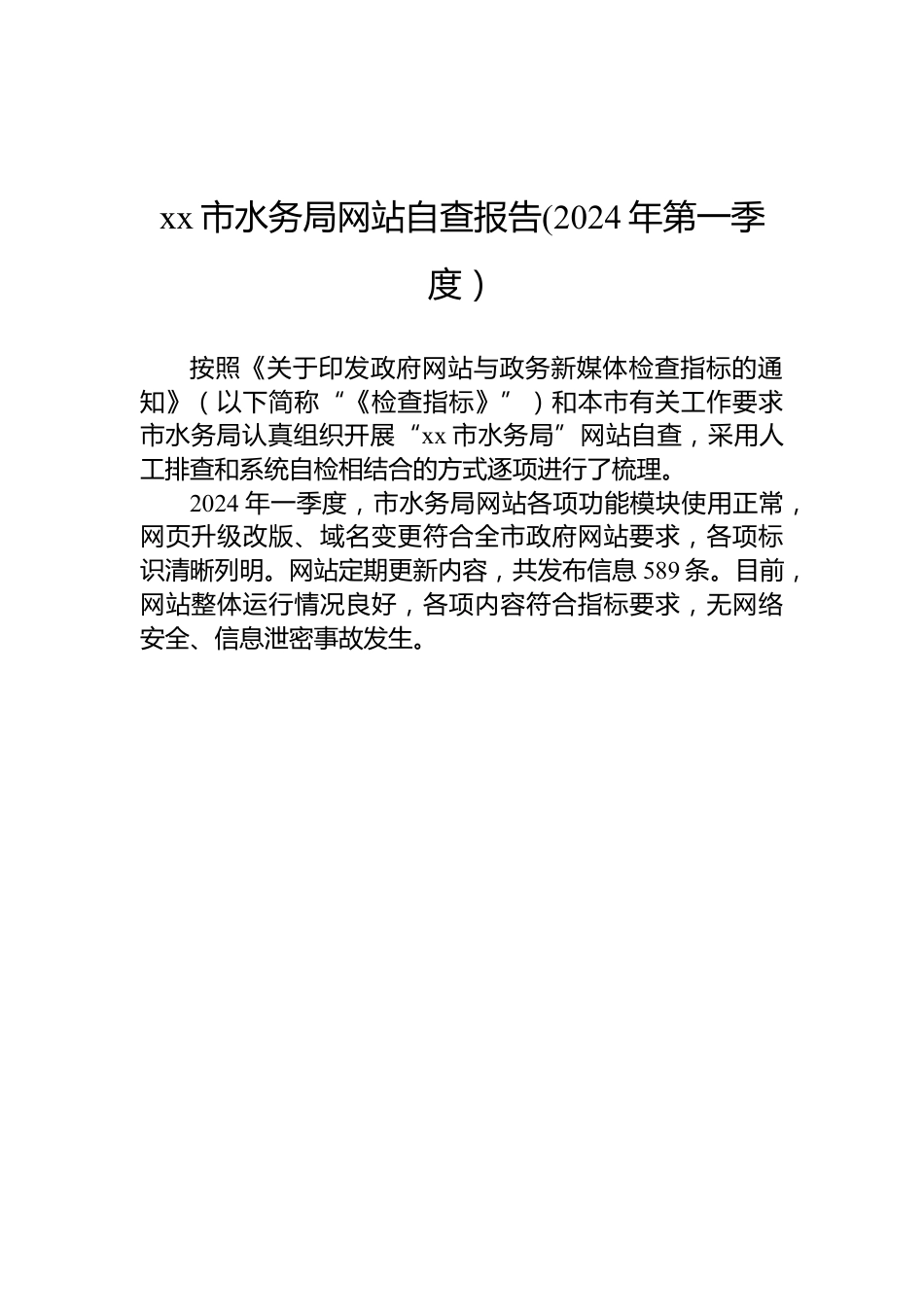 xx 市水务局网站自查报告(2024 年第一季度）

按照《关于印发政府网站与政务新媒体检查指标的通知》（以下简称“《检查指标》”）和本市有关工作要求市水务局认真组织开展“xx 市水务局”网站自查，采用人工排查和系统自检相结合的方式逐项进行了梳理。

2024 年一季度，市水务局网站各项功能模块使用正常，网页升级改版、域名变更符合全市政府网站要求，各项标识清晰列明。网站定期更新内容，共发布信息 589 条。目前，网站整体运行情况良好，各项内容符合指标要求，无网络安全、信息泄密事故发生。